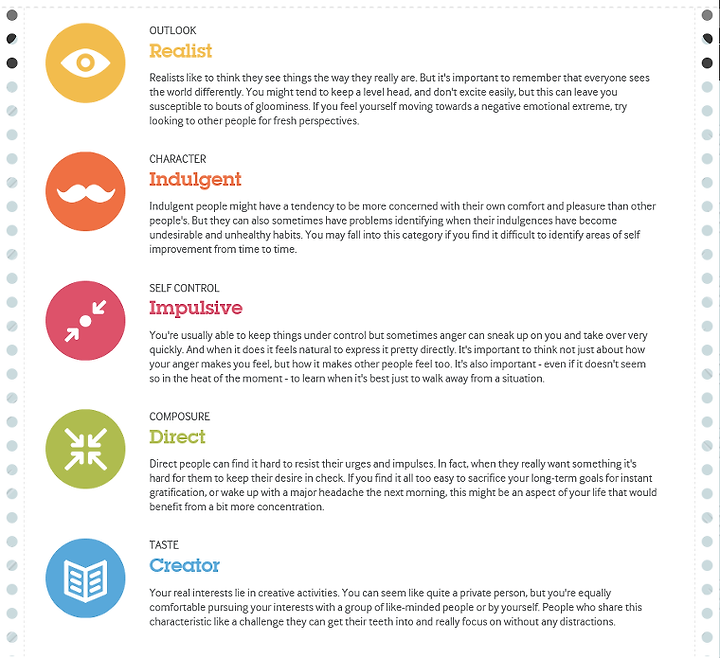 OUTLOOK
Realist

Realists like to think they see things the way they really are. But it's important to remember that everyone sees the world differently. You might tend to keep a level head, and don't excite easily, but this can leave you susceptible to bouts of gloominess. If you feel yourself moving towards a negative emotional extreme, try looking to other people for fresh perspectives.

CHARACTER
Indulgent

Indulgent people might have a tendency to be more concerned with their own comfort and pleasure than other people's. But they can also sometimes have problems identifying when their indulgences have become undesirable and unhealthy habits. You may fall into this category if you find it difficult to identify areas of self improvement from time to time.

SELF CONTROL
Impulsive

You're usually able to keep things under control but sometimes anger can sneak up on you and take over very quickly. And when it does it feels natural to express it pretty directly. It's important to think not just about how your anger makes you feel, but how it makes other people feel too. It's also important - even if it doesn't seem so in the heat of the moment - to learn when it's best just to walk away from a situation.

COMPOSURE
Direct

Direct people can find it hard to resist their urges and impulses. In fact, when they really want something it's hard for them to keep their desire in check. If you find it all too easy to sacrifice your long-term goals for instant gratification, or wake up with a major headache the next morning, this might be an aspect of your life that would benefit from a bit more concentration.

TASTE
Creator

Your real interests lie in creative activities. You can seem like quite a private person, but you're equally comfortable pursuing your interests with a group of like-minded people or by yourself. People who share this characteristic like a challenge they can get their teeth into and really focus on without any distractions.